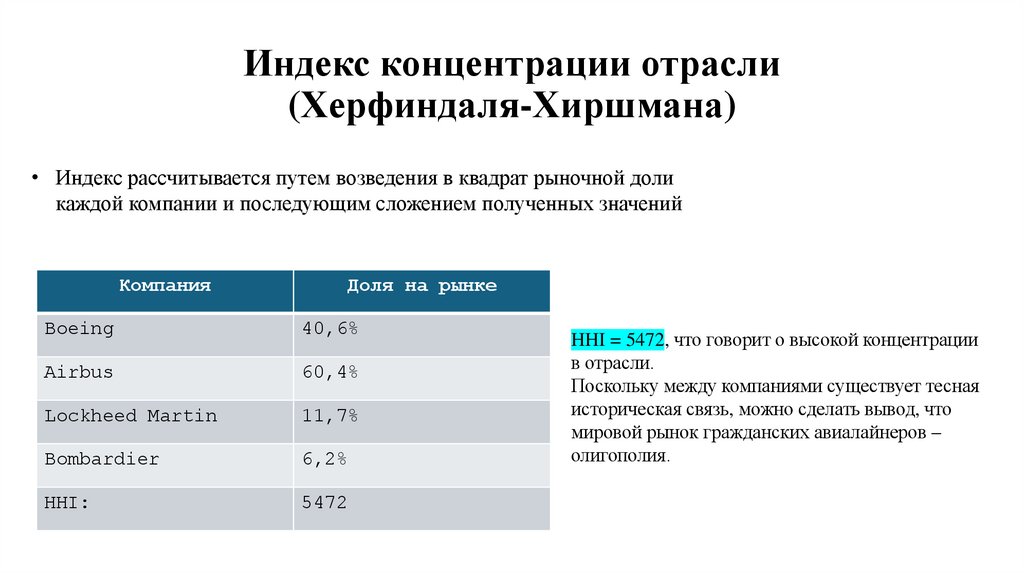 Индекс концентрации отрасли (Херфиндаля-Хиршмана)

• Индекс рассчитывается путем возведения в квадрат рыночной доли каждой компании и последующим сложением полученных значений

| Компания | Доля на рынке |
|---|---|
| Boeing | 40,6% |
| Airbus | 60,4% |
| Lockheed Martin | 11,7% |
| Bombardier | 6,2% |
| HHI: | 5472 |

HHI = 5472, что говорит о высокой концентрации в отрасли.
Поскольку между компаниями существует тесная историческая связь, можно сделать вывод, что мировой рынок гражданских авиалайнеров – олигополия.